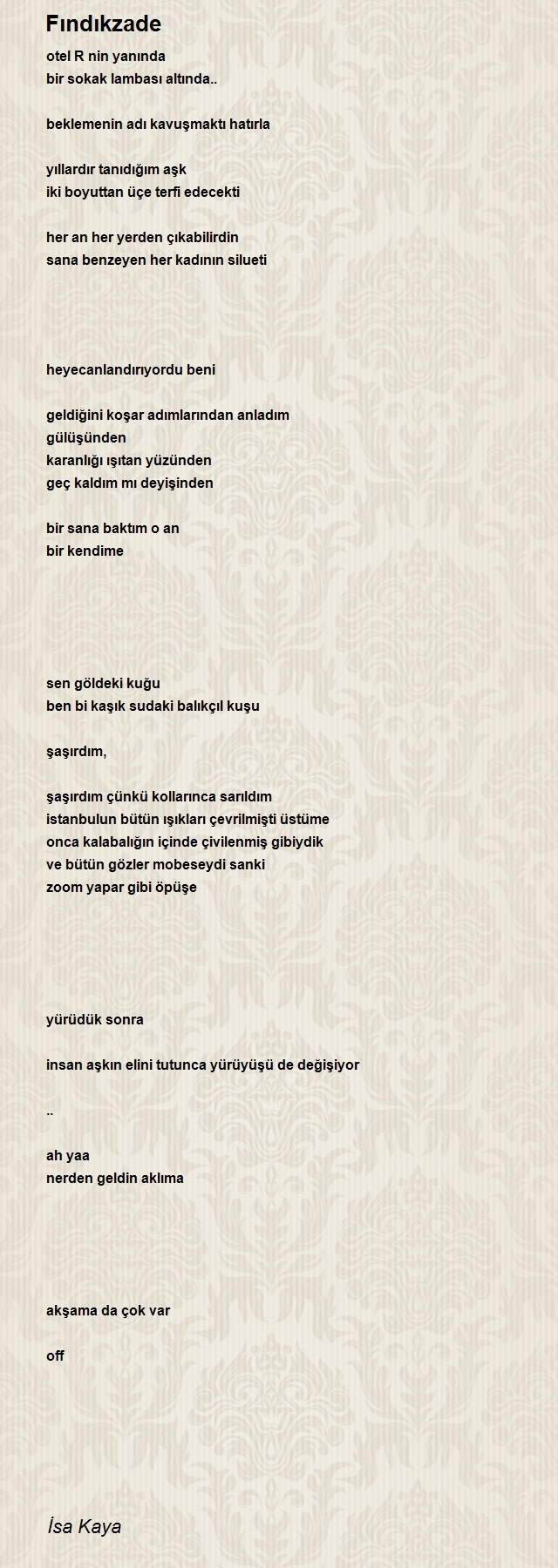 Fındıkzade

otel R nin yanında
bir sokak lambası altında..

beklemenin adı kavuşmaktı hatırla

yıllardır tanıdığım aşk
iki boyuttan üçe terfi edecekti

her an her yerden çıkabilirdin
sana benzeyen her kadının silueti

heyecanlandırıyordu beni

geldiğini koşar adımlarından anladım
gülüşünden
karanlığı ışıtan yüzünden
geç kaldım mı deyişinden

bir sana baktım o an
bir kendime

sen göldeki kuğu
ben bi kaşık sudaki balıkçıl kuşu

şaşırdım,

şaşırdım çünkü kollarınca sarıldım
istanbulun bütün ışıkları çevrilmişti üstüme
onca kalabalığın içinde çivilenmiş gibiydik
ve bütün gözler mobeseydi sanki
zoom yapar gibi öpüşe

yürüdük sonra

insan aşkın elini tutunca yürüyüşü de değişiyor

..

ah yaa
nerden geldin aklıma

akşama da çok var

off

İsa Kaya